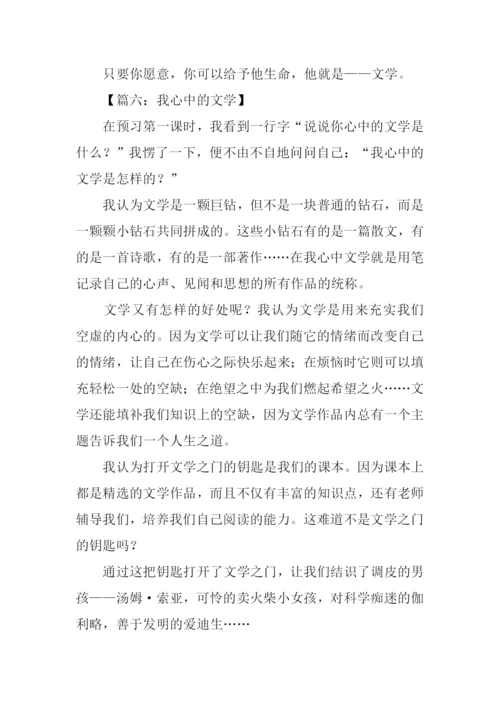 只要你愿意，你可以给予他生命，他就是——文学。

【篇六：我心中的文学】

在预习第一课时，我看到一行字“说说你心中的文学是什么？”我愣了一下，便不由不自地问问自己：“我心中的文学是怎样的？”

我认为文学是一颗巨钻，但不是一块普通的钻石，而是一颗颗小钻石共同拼成的。这些小钻石有的是一篇散文，有的是一首诗歌，有的是一部著作……在我心中文学就是用笔记录自己的心声、见闻和思想的所有作品的统称。

文学又有怎样的好处呢？我认为文学是用来充实我们空虚的内心的。因为文学可以让我们随它的情绪而改变自己的情绪，让自己在伤心之际快乐起来；在烦恼时它则可以填充轻松一处的空缺；在绝望之中为我们燃起希望之火……文学还能填补我们知识上的空缺，因为文学作品内总有一个主题告诉我们一个人生之道。

我认为打开文学之门的钥匙是我们的课本。因为课本上都是精选的文学作品，而且不仅有丰富的知识点，还有老师辅导我们，培养我们自己阅读的能力。这难道不是文学之门的钥匙吗？

通过这把钥匙打开了文学之门，让我们结识了调皮的男孩——汤姆·索亚，可怜的卖火柴小女孩，对科学痴迷的伽利略，善于发明的爱迪生……